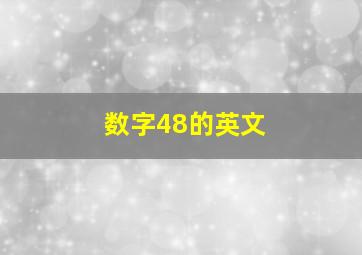 数字48的英文